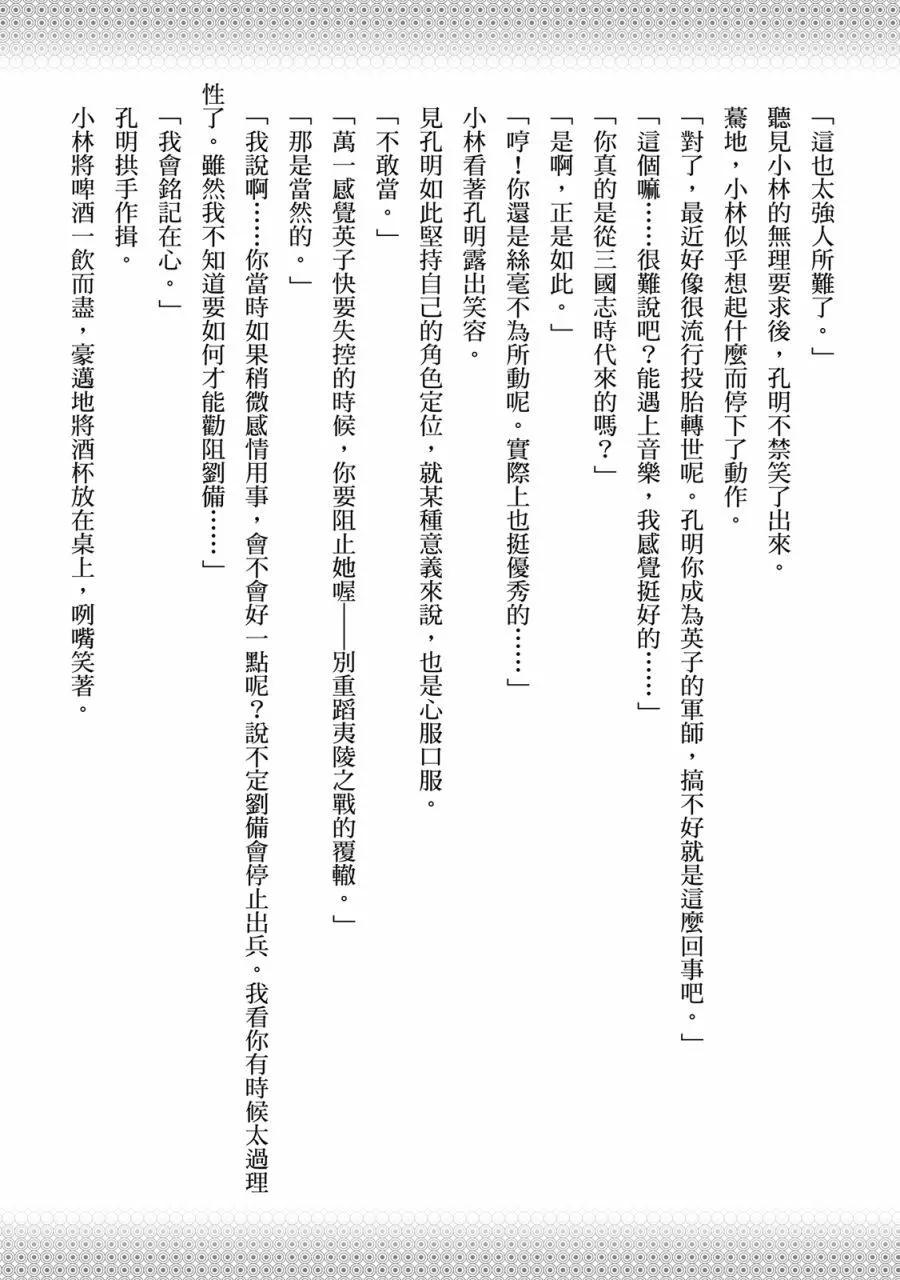 「這也太強人所難了。」

聽見小林的無理要求後，孔明不禁笑了出來。

驀地，小林似乎想起什麼而停下了動作。

「對了，最近好像很流行投胎轉世呢。孔明你成為英子的軍師，搞不好就是這麼回事吧。」

「這個嘛……很難說吧？能遇上音樂，我感覺挺好的……」

「你真的是從三國志時代來的嗎？」

「是啊，正是如此。」

「哼！你還是絲毫不為所動呢。實際上也挺優秀的……」

小林看著孔明露出笑容。

見孔明如此堅持自己的角色定位，就某種意義來說，也是心服口服。

「不敢當。」

「萬一感覺英子快要失控的時候，你要阻止她喔——別重蹈夷陵之戰的覆轍。」

「那是當然的。」

「我說啊……你當時如果稍微感情用事，會不會好一點呢？說不定劉備會停止出兵。我看你有時候太過理性了。雖然我不知道要如何才能勸阻劉備……」

「我會銘記在心。」

孔明拱手作揖。

小林將啤酒一飲而盡，豪邁地將酒杯放在桌上，咧嘴笑著。